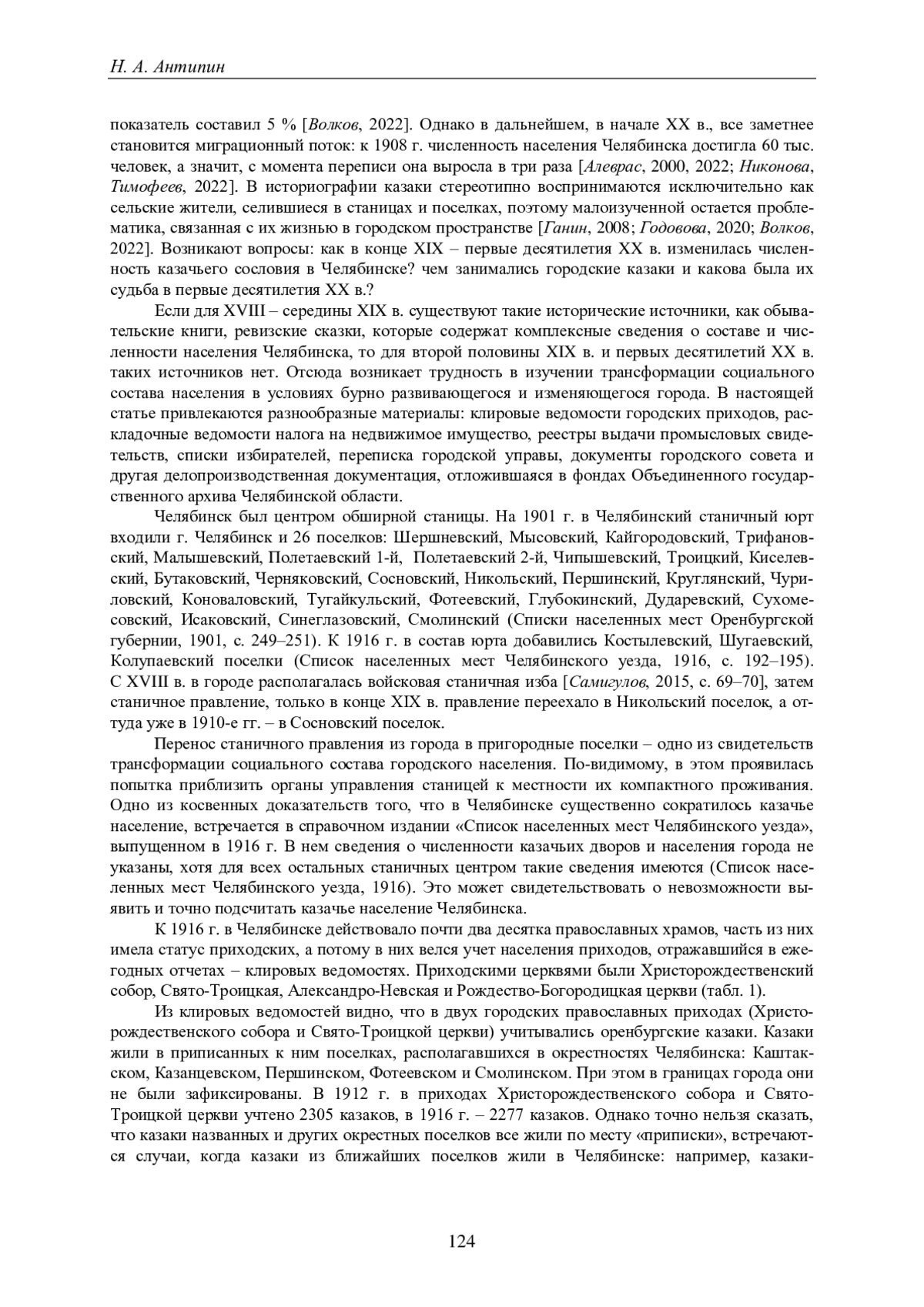 Н. А. Антипин

показатель составил 5 % [Волков, 2022]. Однако в дальнейшем, в начале XX в., все заметнее становится миграционный поток: к 1908 г. численность населения Челябинска достигла 60 тыс. человек, а значит, с момента переписи она выросла в три раза [Алеврас, 2000, 2022; Никонова, Тимофеев, 2022]. В историографии казаки стереотипно воспринимаются исключительно как сельские жители, селившиеся в станицах и поселках, поэтому малоизученной остается проблематика, связанная с их жизнью в городском пространстве [Ганин, 2008; Годовова, 2020; Волков, 2022]. Возникают вопросы: как в конце XIX – первые десятилетия XX в. изменилась численность казачьего сословия в Челябинске? чем занимались городские казаки и какова была их судьба в первые десятилетия XX в.?

Если для XVIII – середины XIX в. существуют такие исторические источники, как обывательские книги, ревизские сказки, которые содержат комплексные сведения о составе и численности населения Челябинска, то для второй половины XIX в. и первых десятилетий XX в. таких источников нет. Отсюда возникает трудность в изучении трансформации социального состава населения в условиях бурно развивающегося и изменяющегося города. В настоящей статье привлекаются разнообразные материалы: клировые ведомости городских приходов, раскладочные ведомости налога на недвижимое имущество, реестры выдачи промысловых свидетельств, списки избирателей, переписка городской управы, документы городского совета и другая делопроизводственная документация, отложившаяся в фондах Объединенного государственного архива Челябинской области.

Челябинск был центром обширной станицы. На 1901 г. в Челябинский станичный юрт входили г. Челябинск и 26 поселков: Шершневский, Мысовский, Кайгородовский, Трифановский, Малышевский, Полетаевский 1-й, Полетаевский 2-й, Чипышевский, Троицкий, Киселевский, Бутаковский, Черняковский, Сосновский, Никольский, Першинский, Круглянский, Чуриловский, Коноваловский, Тугайкульский, Фотеевский, Глубокинский, Дударевский, Сухомесовский, Исаковский, Синеглазовский, Смолинский (Списки населенных мест Оренбургской губернии, 1901, с. 249–251). К 1916 г. в состав юрта добавились Костылевский, Шугаевский, Колупаевский поселки (Список населенных мест Челябинского уезда, 1916, с. 192–195). С XVIII в. в городе располагалась войсковая станичная изба [Самигулов, 2015, с. 69–70], затем станичное правление, только в конце XIX в. правление переехало в Никольский поселок, а оттуда уже в 1910-е гг. – в Сосновский поселок.

Перенос станичного правления из города в пригородные поселки – одно из свидетельств трансформации социального состава городского населения. По-видимому, в этом проявилась попытка приблизить органы управления станицей к местности их компактного проживания. Одно из косвенных доказательств того, что в Челябинске существенно сократилось казачье население, встречается в справочном издании «Список населенных мест Челябинского уезда», выпущенном в 1916 г. В нем сведения о численности казачьих дворов и населения города не указаны, хотя для всех остальных станичных центром такие сведения имеются (Список населенных мест Челябинского уезда, 1916). Это может свидетельствовать о невозможности выявить и точно подсчитать казачье население Челябинска.

К 1916 г. в Челябинске действовало почти два десятка православных храмов, часть из них имела статус приходских, а потому в них велся учет населения приходов, отражавшийся в ежегодных отчетах – клировых ведомостях. Приходскими церквями были Христорождественский собор, Свято-Троицкая, Александро-Невская и Рождество-Богородицкая церкви (табл. 1).

Из клировых ведомостей видно, что в двух городских православных приходах (Христорождественского собора и Свято-Троицкой церкви) учитывались оренбургские казаки. Казаки жили в приписанных к ним поселках, располагавшихся в окрестностях Челябинска: Каштакском, Казанцевском, Першинском, Фотеевском и Смолинском. При этом в границах города они не были зафиксированы. В 1912 г. в приходах Христорождественского собора и Свято-Троицкой церкви учтено 2305 казаков, в 1916 г. – 2277 казаков. Однако точно нельзя сказать, что казаки названных и других окрестных поселков все жили по месту «приписки», встречаются случаи, когда казаки из ближайших поселков жили в Челябинске: например, казаки-

124